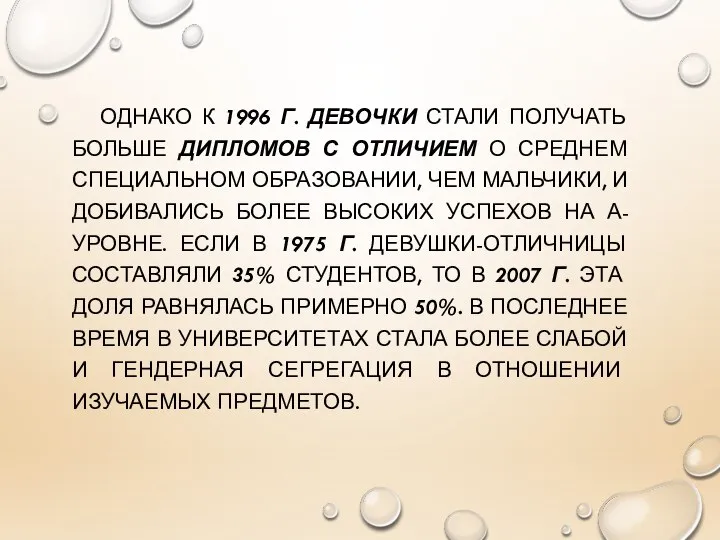 ОДНАКО К 1996 Г. ДЕВОЧКИ СТАЛИ ПОЛУЧАТЬ БОЛЬШЕ ДИПЛОМОВ С ОТЛИЧИЕМ О СРЕДНЕМ СПЕЦИАЛЬНОМ ОБРАЗОВАНИИ, ЧЕМ МАЛЬЧИКИ, И ДОБИВАЛИСЬ БОЛЕЕ ВЫСОКИХ УСПЕХОВ НА А-УРОВНЕ. ЕСЛИ В 1975 Г. ДЕВУШКИ-ОТЛИЧНИЦЫ СОСТАВЛЯЛИ 35% СТУДЕНТОВ, ТО В 2007 Г. ЭТА ДОЛЯ РАВНЯЛАСЬ ПРИМЕРНО 50%. В ПОСЛЕДНЕЕ ВРЕМЯ В УНИВЕРСИТЕТАХ СТАЛА БОЛЕЕ СЛАБОЙ И ГЕНДЕРНАЯ СЕГРЕГАЦИЯ В ОТНОШЕНИИ ИЗУЧАЕМЫХ ПРЕДМЕТОВ.